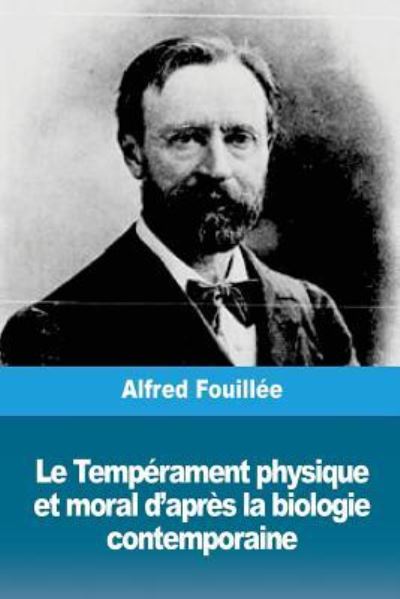 Alfred Fouillée

Le Tempérament physique et moral d'après la biologie contemporaine